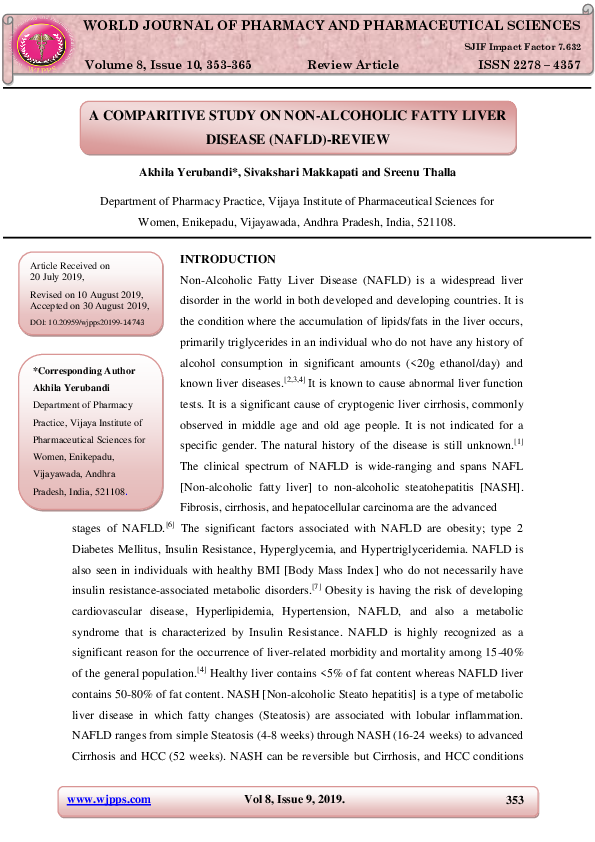 WORLD JOURNAL OF PHARMACY AND PHARMACEUTICAL SCIENCES

SJIF Impact Factor 7.632

Volume 8, Issue 10, 353-365 Review Article ISSN 2278 – 4357

A COMPARITIVE STUDY ON NON-ALCOHOLIC FATTY LIVER DISEASE (NAFLD)-REVIEW

Akhila Yerubandi*, Sivakshari Makkapati and Sreenu Thalla

Department of Pharmacy Practice, Vijaya Institute of Pharmaceutical Sciences for Women, Enikepadu, Vijayawada, Andhra Pradesh, India, 521108.

Article Received on 20 July 2019,

Revised on 10 August 2019, Accepted on 30 August 2019,

DOI: 10.20959/wjpps20199-14743

*Corresponding Author

Akhila Yerubandi

Department of Pharmacy Practice, Vijaya Institute of Pharmaceutical Sciences for Women, Enikepadu, Vijayawada, Andhra Pradesh, India, 521108.

INTRODUCTION

Non-Alcoholic Fatty Liver Disease (NAFLD) is a widespread liver disorder in the world in both developed and developing countries. It is the condition where the accumulation of lipids/fats in the liver occurs, primarily triglycerides in an individual who do not have any history of alcohol consumption in significant amounts (<20g ethanol/day) and known liver diseases.$^{[2,3,4]}$ It is known to cause abnormal liver function tests. It is a significant cause of cryptogenic liver cirrhosis, commonly observed in middle age and old age people. It is not indicated for a specific gender. The natural history of the disease is still unknown.$^{[1]}$ The clinical spectrum of NAFLD is wide-ranging and spans NAFL [Non-alcoholic fatty liver] to non-alcoholic steatohepatitis [NASH]. Fibrosis, cirrhosis, and hepatocellular carcinoma are the advanced stages of NAFLD.$^{[6]}$ The significant factors associated with NAFLD are obesity; type 2 Diabetes Mellitus, Insulin Resistance, Hyperglycemia, and Hypertriglyceridemia. NAFLD is also seen in individuals with healthy BMI [Body Mass Index] who do not necessarily have insulin resistance-associated metabolic disorders.$^{[7]}$ Obesity is having the risk of developing cardiovascular disease, Hyperlipidemia, Hypertension, NAFLD, and also a metabolic syndrome that is characterized by Insulin Resistance. NAFLD is highly recognized as a significant reason for the occurrence of liver-related morbidity and mortality among 15-40% of the general population.$^{[4]}$ Healthy liver contains <5% of fat content whereas NAFLD liver contains 50-80% of fat content. NASH [Non-alcoholic Steato hepatitis] is a type of metabolic liver disease in which fatty changes (Steatosis) are associated with lobular inflammation. NAFLD ranges from simple Steatosis (4-8 weeks) through NASH (16-24 weeks) to advanced Cirrhosis and HCC (52 weeks). NASH can be reversible but Cirrhosis, and HCC conditions

www.wjpps.com Vol 8, Issue 9, 2019. 353